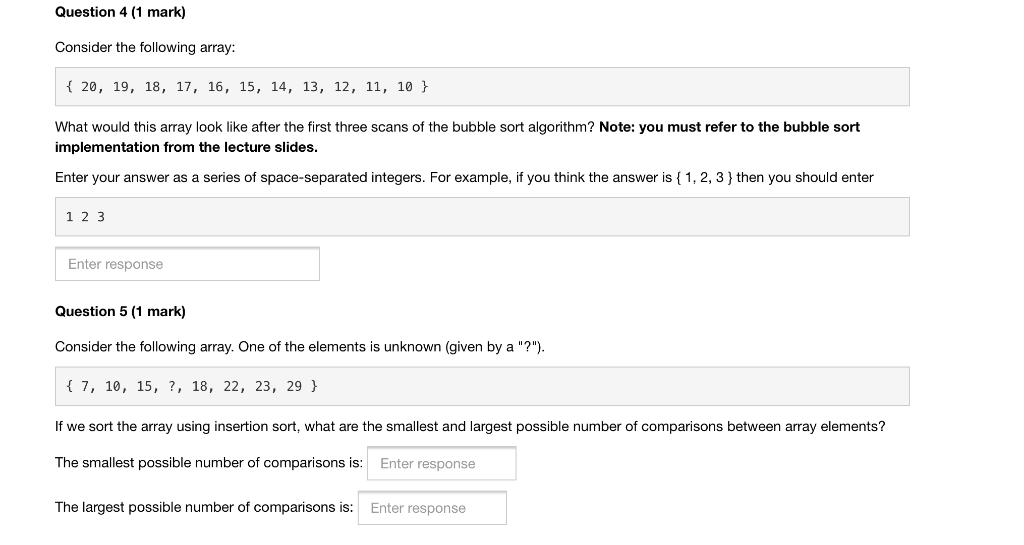 Question 4 (1 mark)

Consider the following array:

{ 20, 19, 18, 17, 16, 15, 14, 13, 12, 11, 10 }

What would this array look like after the first three scans of the bubble sort algorithm? Note: you must refer to the bubble sort implementation from the lecture slides.

Enter your answer as a series of space-separated integers. For example, if you think the answer is { 1, 2, 3 } then you should enter

1 2 3

Enter response

Question 5 (1 mark)

Consider the following array. One of the elements is unknown (given by a "?").

{ 7, 10, 15, ?, 18, 22, 23, 29 }

If we sort the array using insertion sort, what are the smallest and largest possible number of comparisons between array elements?

The smallest possible number of comparisons is: Enter response

The largest possible number of comparisons is: Enter response